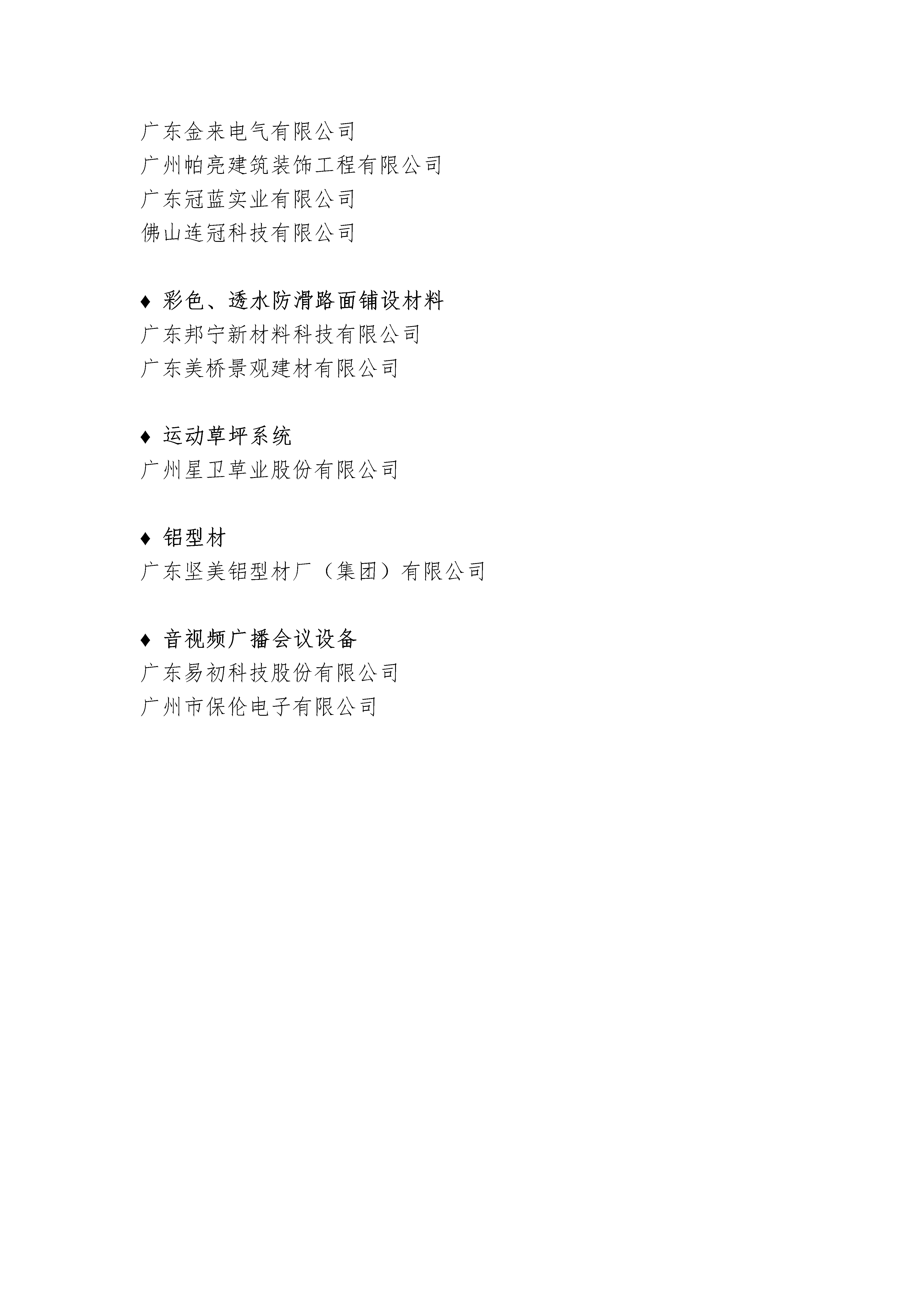 广东金来电气有限公司
广州帕亮建筑装饰工程有限公司
广东冠蓝实业有限公司
佛山连冠科技有限公司

♦ 彩色、透水防滑路面铺设材料
广东邦宁新材料科技有限公司
广东美桥景观建材有限公司

♦ 运动草坪系统
广州星卫草业股份有限公司

♦ 铝型材
广东坚美铝型材厂（集团）有限公司

♦ 音视频广播会议设备
广东易初科技股份有限公司
广州市保伦电子有限公司